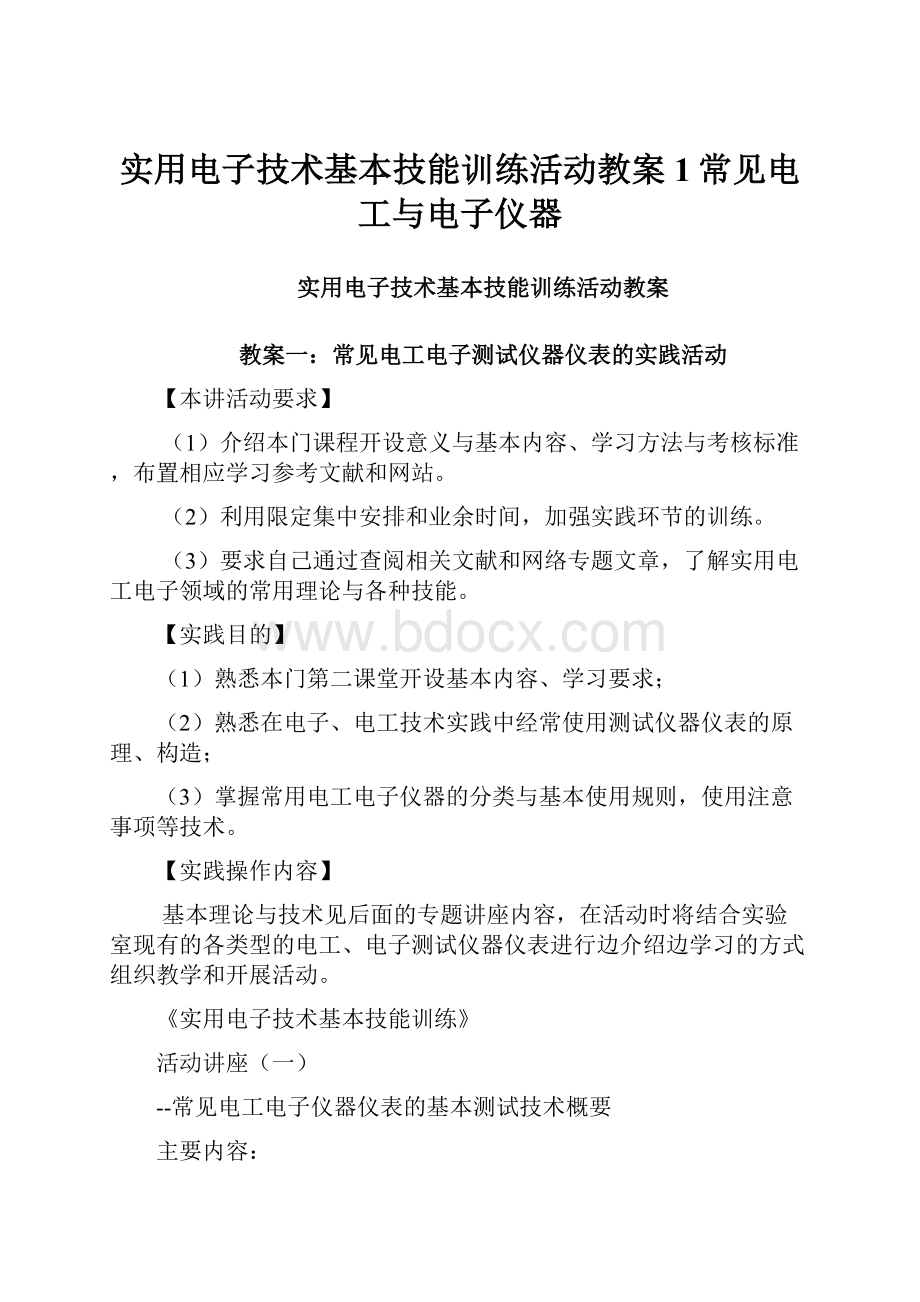 实用电子技术基本技能训练活动教案1常见电工与电子仪器

实用电子技术基本技能训练活动教案

教案一：常见电工电子测试仪器仪表的实践活动

【本讲活动要求】

（1）介绍本门课程开设意义与基本内容、学习方法与考核标准，布置相应学习参考文献和网站。

（2）利用限定集中安排和业余时间，加强实践环节的训练。

（3）要求自己通过查阅相关文献和网络专题文章，了解实用电工电子领域的常用理论与各种技能。

【实践目的】

www.bdocx.com

（1）熟悉本门第二课堂开设基本内容、学习要求；

（2）熟悉在电子、电工技术实践中经常使用测试仪器仪表的原理、构造；

（3）掌握常用电工电子仪器的分类与基本使用规则，使用注意事项等技术。

【实践操作内容】

基本理论与技术见后面的专题讲座内容，在活动时将结合实验室现有的各类型的电工、电子测试仪器仪表进行边介绍边学习的方式组织教学和开展活动。

《实用电子技术基本技能训练》

活动讲座（一）

--常见电工电子仪器仪表的基本测试技术概要

主要内容：